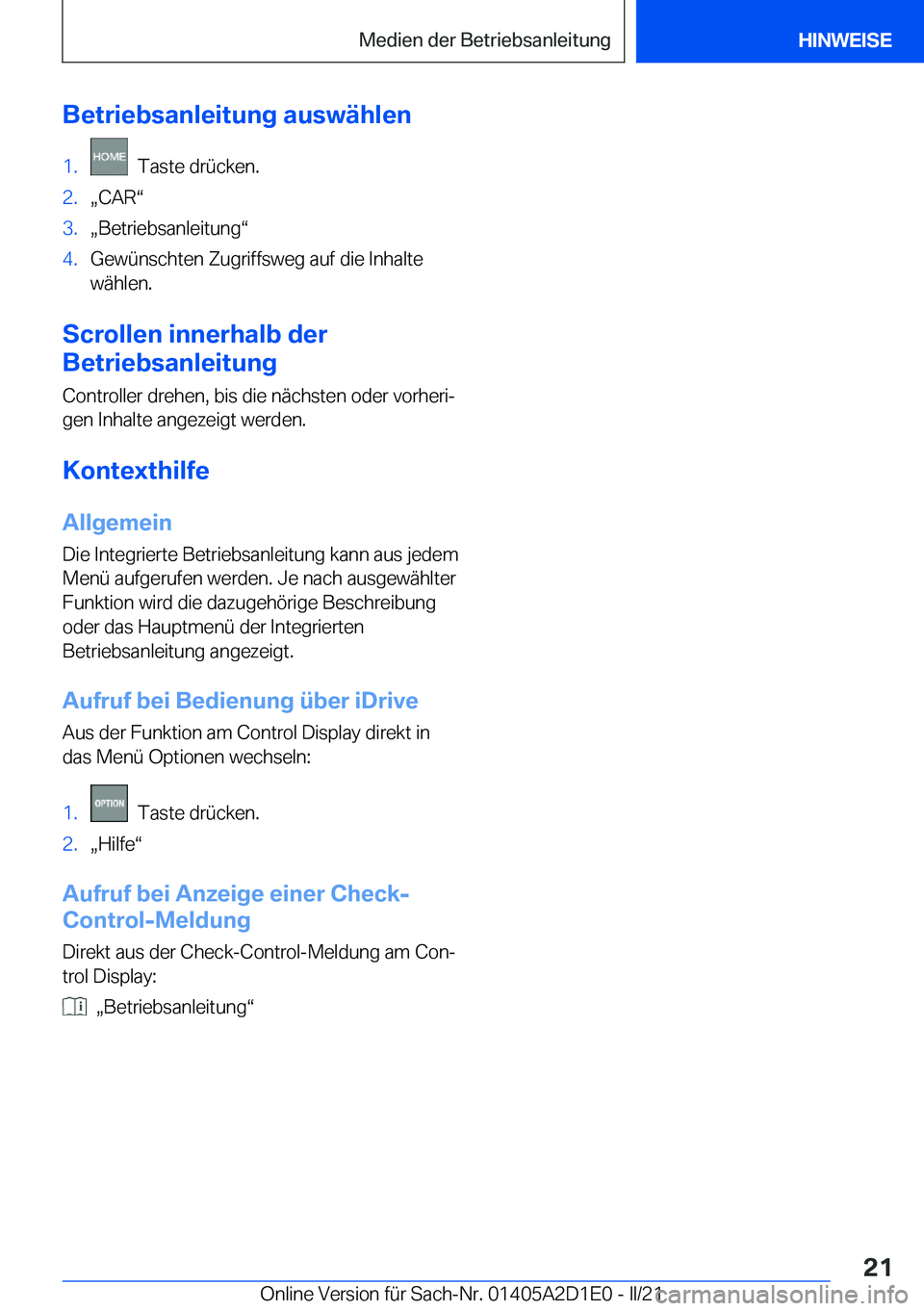 Medien der Betriebsanleitung

HINWEISE

Betriebsanleitung auswählen

1. HOME Taste drücken.
2. „CAR“
3. „Betriebsanleitung“
4. Gewünschten Zugriffsweg auf die Inhalte wählen.

Scrollen innerhalb der Betriebsanleitung

Controller drehen, bis die nächsten oder vorherigen Inhalte angezeigt werden.

Kontexthilfe

Allgemein

Die Integrierte Betriebsanleitung kann aus jedem Menü aufgerufen werden. Je nach ausgewählter Funktion wird die dazugehörige Beschreibung oder das Hauptmenü der Integrierten Betriebsanleitung angezeigt.

Aufruf bei Bedienung über iDrive

Aus der Funktion am Control Display direkt in das Menü Optionen wechseln:

1. OPTION Taste drücken.
2. „Hilfe“

Aufruf bei Anzeige einer Check-Control-Meldung

Direkt aus der Check-Control-Meldung am Control Display:

„Betriebsanleitung“

21

Online Version für Sach-Nr. 01405A2D1E0 - II/21 carmanualsonline.info